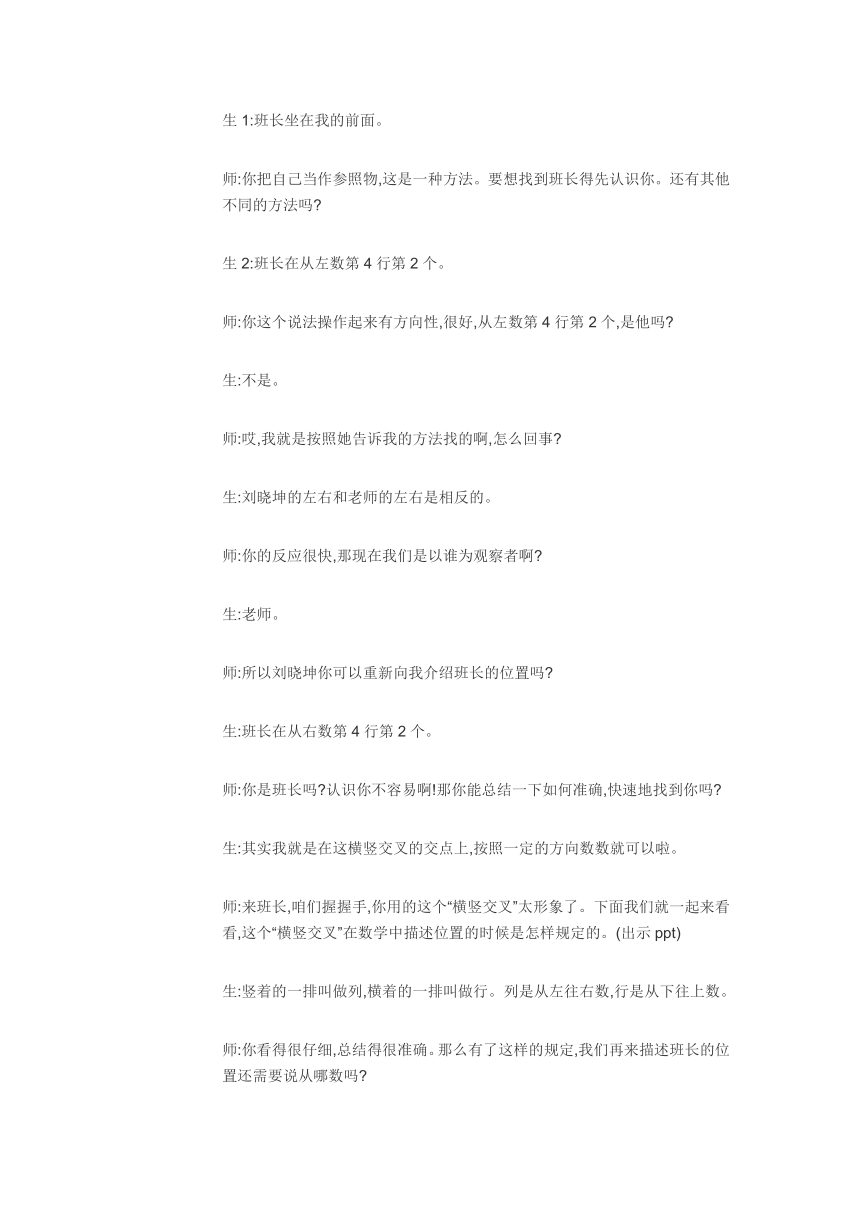 生 1:班长坐在我的前面。

师:你把自己当作参照物,这是一种方法。要想找到班长得先认识你。还有其他不同的方法吗?

生 2:班长在从左数第 4 行第 2 个。

师:你这个说法操作起来有方向性,很好,从左数第 4 行第 2 个,是他吗?

生:不是。

师:哎,我就是按照她告诉我的方法找的啊,怎么回事?

生:刘晓坤的左右和老师的左右是相反的。

师:你的反应很快,那现在我们是以谁为观察者啊?

生:老师。

师:所以刘晓坤你可以重新向我介绍班长的位置吗?

生:班长在从右数第 4 行第 2 个。

师:你是班长吗?认识你不容易啊!那你能总结一下如何准确,快速地找到你吗?

生:其实我就是在这横竖交叉的交点上,按照一定的方向数数就可以啦。

师:来班长,咱们握握手,你用的这个“横竖交叉”太形象了。下面我们就一起来看看,这个“横竖交叉”在数学中描述位置的时候是怎样规定的。(出示 ppt)

生:竖着的一排叫做列,横着的一排叫做行。列是从左往右数,行是从下往上数。

师:你看得很仔细,总结得很准确。那么有了这样的规定,我们再来描述班长的位置还需要说从哪数吗?